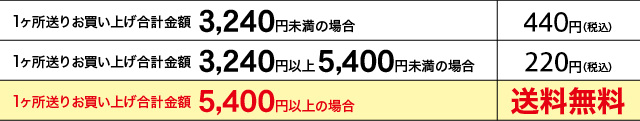 | 1ヶ所送りお買い上げ合計金額 3,240円未満の場合 | 440円(税込) |
|---|---|
| 1ヶ所送りお買い上げ合計金額 3,240円以上5,400円未満の場合 | 220円(税込) |
| 1ヶ所送りお買い上げ合計金額 5,400円以上の場合 | 送料無料 |